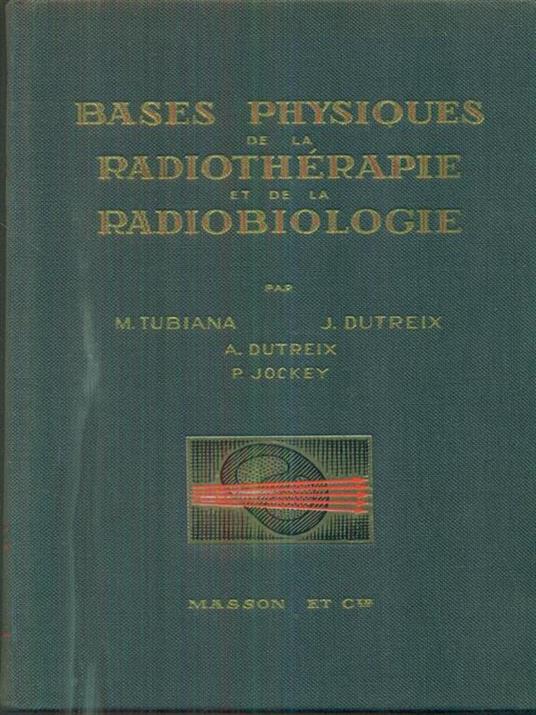 BASES PHYSIQUES
DE LA
RADIOTHÉRAPIE
ET DE LA
RADIOBIOLOGIE

PAR

M. TUBIANA J. DUTREIX
A. DUTREIX
P. JOCKEY

MASSON ET Cie